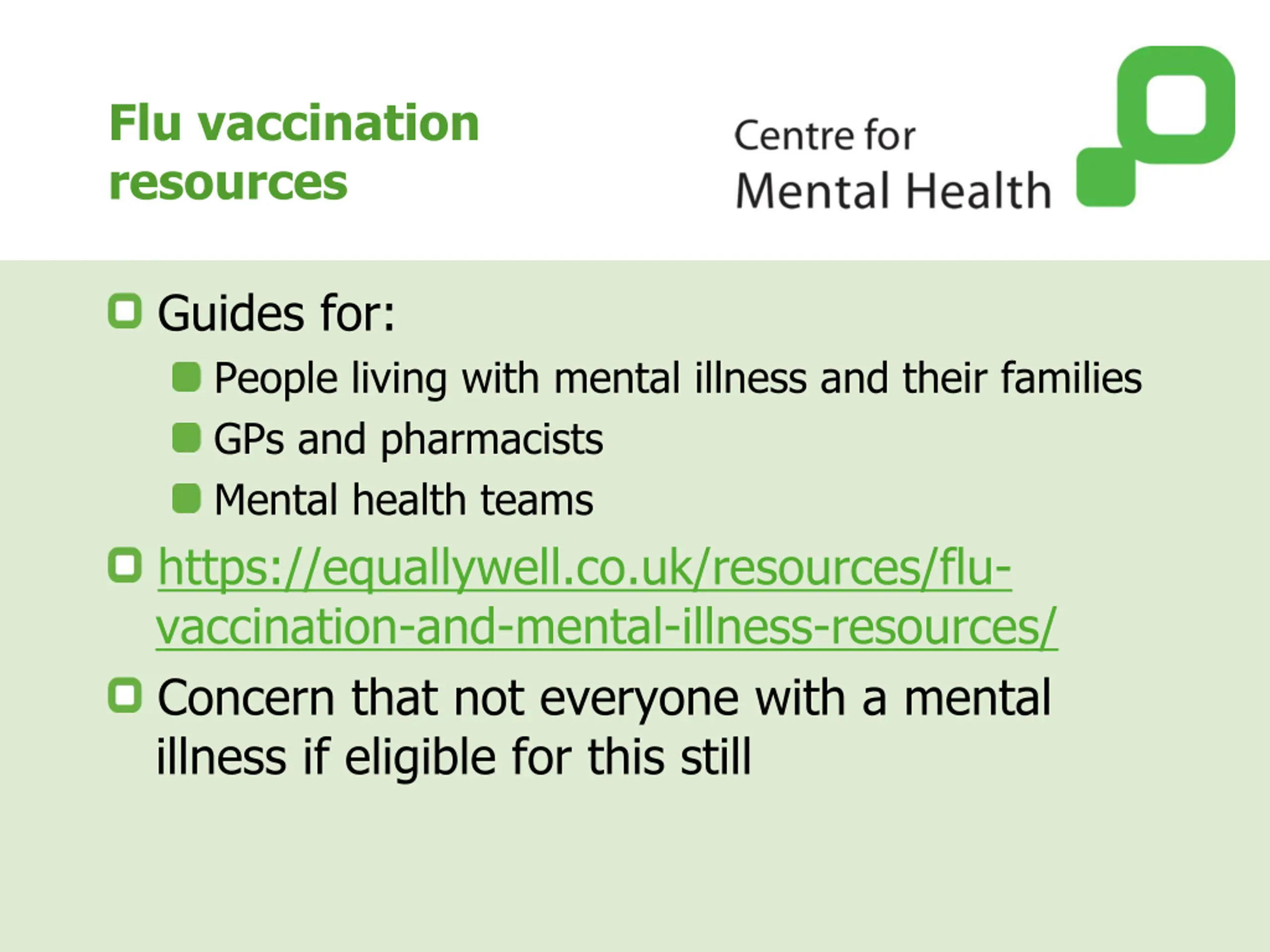 Flu vaccination resources

Centre for Mental Health

Guides for:

People living with mental illness and their families

GPs and pharmacists

Mental health teams

https://equallywell.co.uk/resources/flu-vaccination-and-mental-illness-resources/

Concern that not everyone with a mental illness if eligible for this still